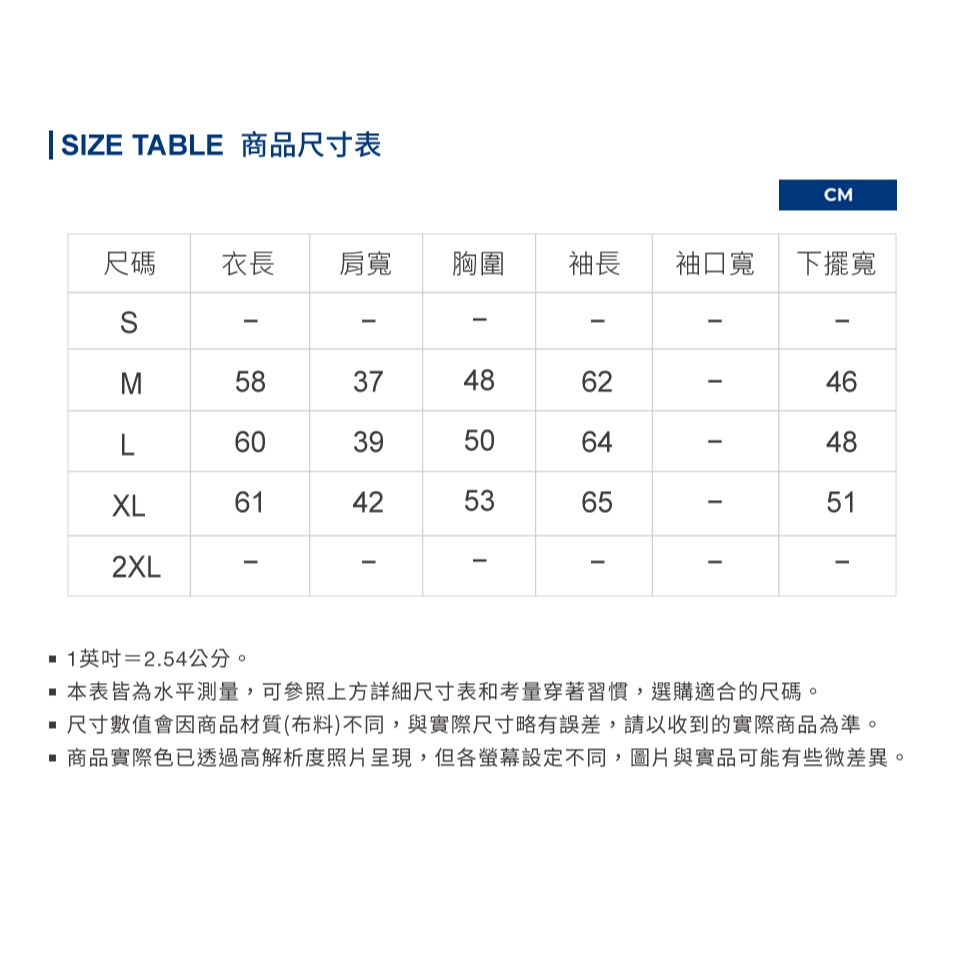 SIZE TABLE 商品尺寸表

CM

| 尺碼 | 衣長 | 肩寬 | 胸圍 | 袖長 | 袖口寬 | 下擺寬 |
|---|---|---|---|---|---|---|
| S | – | – | – | – | – | – |
| M | 58 | 37 | 48 | 62 | – | 46 |
| L | 60 | 39 | 50 | 64 | – | 48 |
| XL | 61 | 42 | 53 | 65 | – | 51 |
| 2XL | – | – | – | – | – | – |

▪ 1英吋＝2.54公分。
▪ 本表皆為水平測量，可參照上方詳細尺寸表和考量穿著習慣，選購適合的尺碼。
▪ 尺寸數值會因商品材質(布料)不同，與實際尺寸略有誤差，請以收到的實際商品為準。
▪ 商品實際色已透過高解析度照片呈現，但各螢幕設定不同，圖片與實品可能有些微差異。